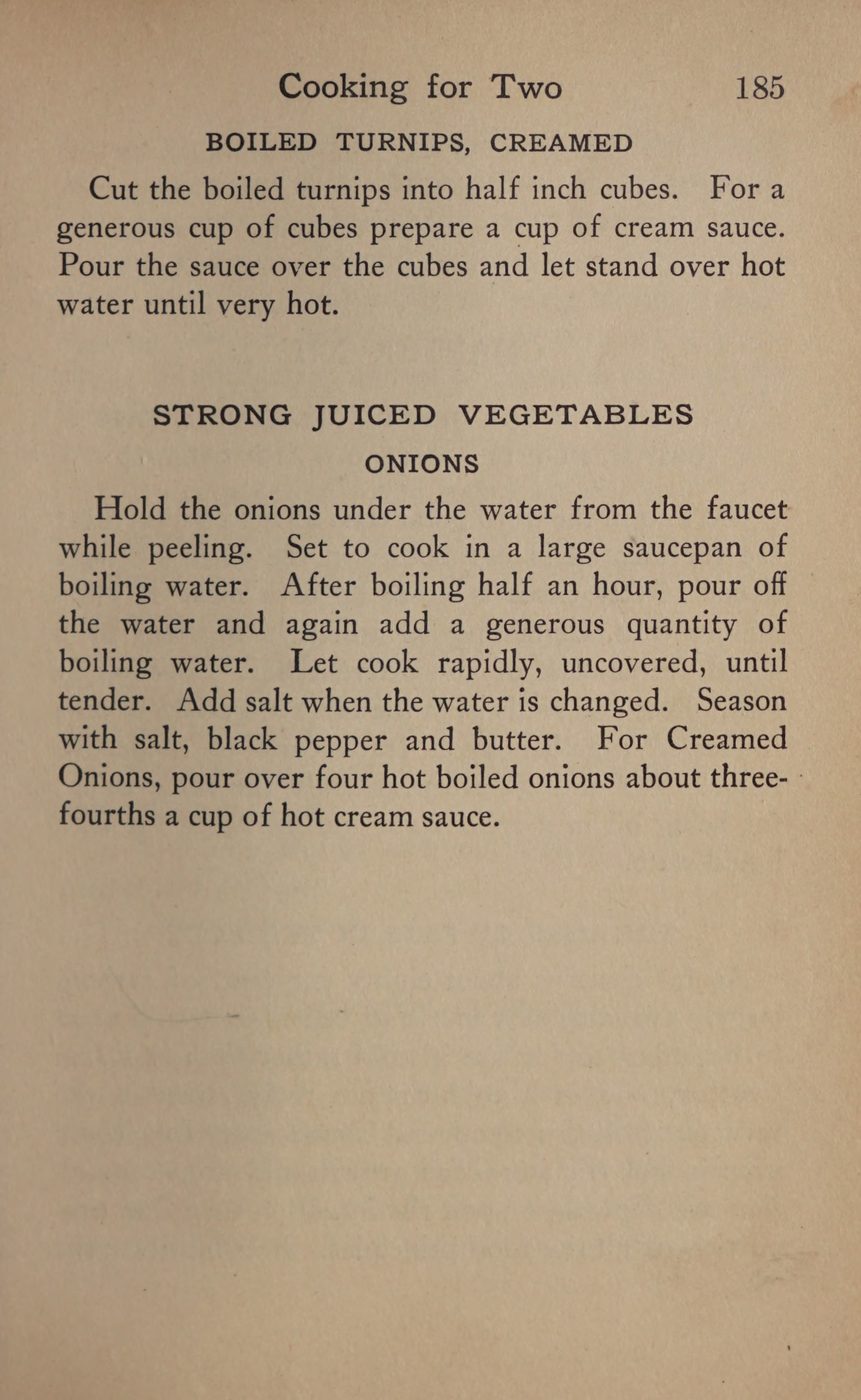 Cooking for Two 185

BOILED TURNIPS, CREAMED

Cut the boiled turnips into half inch cubes. For a generous cup of cubes prepare a cup of cream sauce. Pour the sauce over the cubes and let stand over hot water until very hot.

STRONG JUICED VEGETABLES

ONIONS

Hold the onions under the water from the faucet while peeling. Set to cook in a large saucepan of boiling water. After boiling half an hour, pour off the water and again add a generous quantity of boiling water. Let cook rapidly, uncovered, until tender. Add salt when the water is changed. Season with salt, black pepper and butter. For Creamed Onions, pour over four hot boiled onions about three-fourths a cup of hot cream sauce.